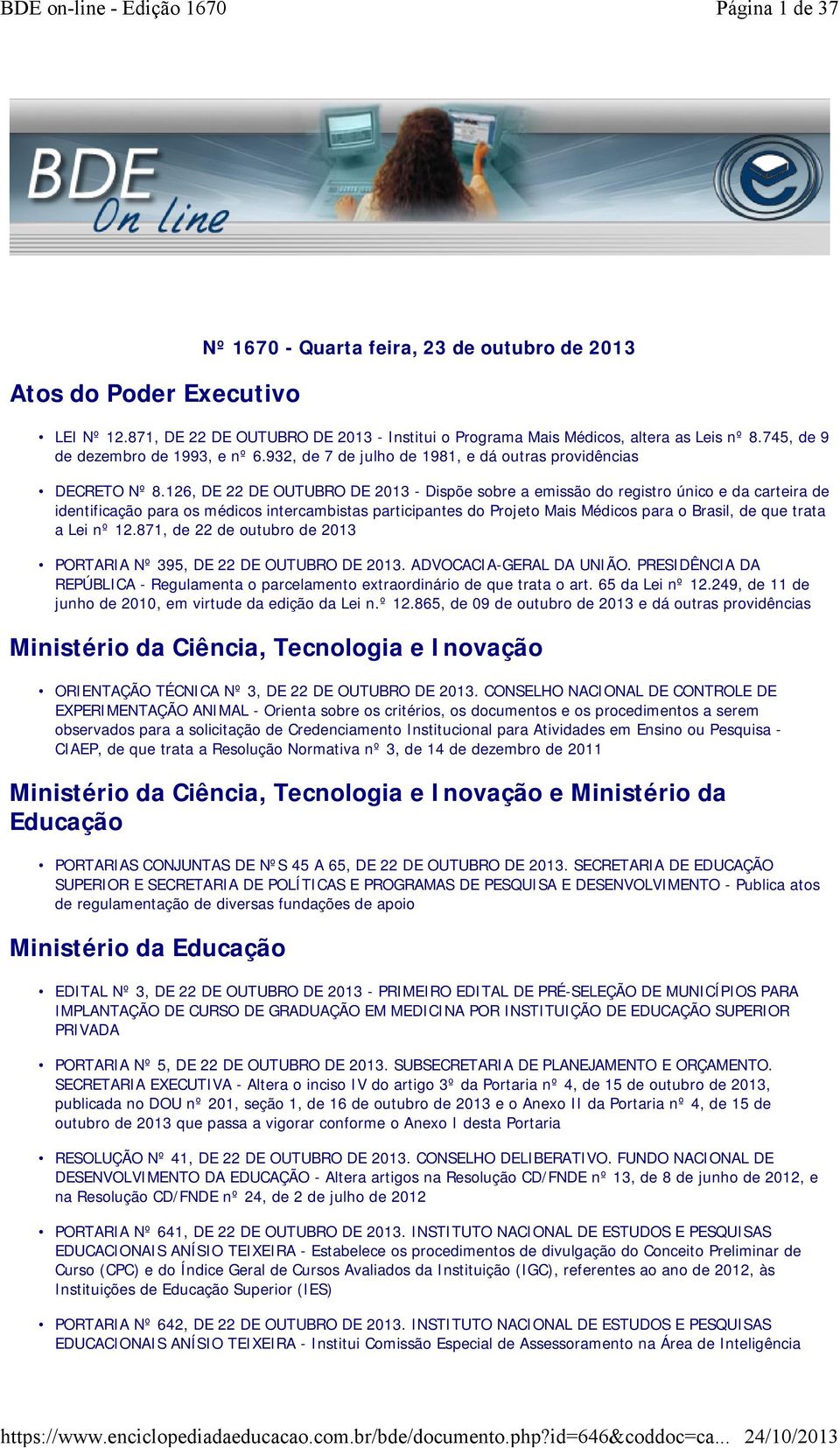 BDE on-line - Edição 1670 Página 1 de 37

BDE On line

Nº 1670 - Quarta feira, 23 de outubro de 2013

Atos do Poder Executivo

• LEI Nº 12.871, DE 22 DE OUTUBRO DE 2013 - Institui o Programa Mais Médicos, altera as Leis nº 8.745, de 9 de dezembro de 1993, e nº 6.932, de 7 de julho de 1981, e dá outras providências

• DECRETO Nº 8.126, DE 22 DE OUTUBRO DE 2013 - Dispõe sobre a emissão do registro único e da carteira de identificação para os médicos intercambistas participantes do Projeto Mais Médicos para o Brasil, de que trata a Lei nº 12.871, de 22 de outubro de 2013

• PORTARIA Nº 395, DE 22 DE OUTUBRO DE 2013. ADVOCACIA-GERAL DA UNIÃO. PRESIDÊNCIA DA REPÚBLICA - Regulamenta o parcelamento extraordinário de que trata o art. 65 da Lei nº 12.249, de 11 de junho de 2010, em virtude da edição da Lei n.º 12.865, de 09 de outubro de 2013 e dá outras providências

Ministério da Ciência, Tecnologia e Inovação

• ORIENTAÇÃO TÉCNICA Nº 3, DE 22 DE OUTUBRO DE 2013. CONSELHO NACIONAL DE CONTROLE DE EXPERIMENTAÇÃO ANIMAL - Orienta sobre os critérios, os documentos e os procedimentos a serem observados para a solicitação de Credenciamento Institucional para Atividades em Ensino ou Pesquisa - CIAEP, de que trata a Resolução Normativa nº 3, de 14 de dezembro de 2011

Ministério da Ciência, Tecnologia e Inovação e Ministério da Educação

• PORTARIAS CONJUNTAS DE NºS 45 A 65, DE 22 DE OUTUBRO DE 2013. SECRETARIA DE EDUCAÇÃO SUPERIOR E SECRETARIA DE POLÍTICAS E PROGRAMAS DE PESQUISA E DESENVOLVIMENTO - Publica atos de regulamentação de diversas fundações de apoio

Ministério da Educação

• EDITAL Nº 3, DE 22 DE OUTUBRO DE 2013 - PRIMEIRO EDITAL DE PRÉ-SELEÇÃO DE MUNICÍPIOS PARA IMPLANTAÇÃO DE CURSO DE GRADUAÇÃO EM MEDICINA POR INSTITUIÇÃO DE EDUCAÇÃO SUPERIOR PRIVADA

• PORTARIA Nº 5, DE 22 DE OUTUBRO DE 2013. SUBSECRETARIA DE PLANEJAMENTO E ORÇAMENTO. SECRETARIA EXECUTIVA - Altera o inciso IV do artigo 3º da Portaria nº 4, de 15 de outubro de 2013, publicada no DOU nº 201, seção 1, de 16 de outubro de 2013 e o Anexo II da Portaria nº 4, de 15 de outubro de 2013 que passa a vigorar conforme o Anexo I desta Portaria

• RESOLUÇÃO Nº 41, DE 22 DE OUTUBRO DE 2013. CONSELHO DELIBERATIVO. FUNDO NACIONAL DE DESENVOLVIMENTO DA EDUCAÇÃO - Altera artigos na Resolução CD/FNDE nº 13, de 8 de junho de 2012, e na Resolução CD/FNDE nº 24, de 2 de julho de 2012

• PORTARIA Nº 641, DE 22 DE OUTUBRO DE 2013. INSTITUTO NACIONAL DE ESTUDOS E PESQUISAS EDUCACIONAIS ANÍSIO TEIXEIRA - Estabelece os procedimentos de divulgação do Conceito Preliminar de Curso (CPC) e do Índice Geral de Cursos Avaliados da Instituição (IGC), referentes ao ano de 2012, às Instituições de Educação Superior (IES)

• PORTARIA Nº 642, DE 22 DE OUTUBRO DE 2013. INSTITUTO NACIONAL DE ESTUDOS E PESQUISAS EDUCACIONAIS ANÍSIO TEIXEIRA - Institui Comissão Especial de Assessoramento na Área de Inteligência

https://www.enciclopediadaeducacao.com.br/bde/documento.php?id=646&coddoc=ca... 24/10/2013